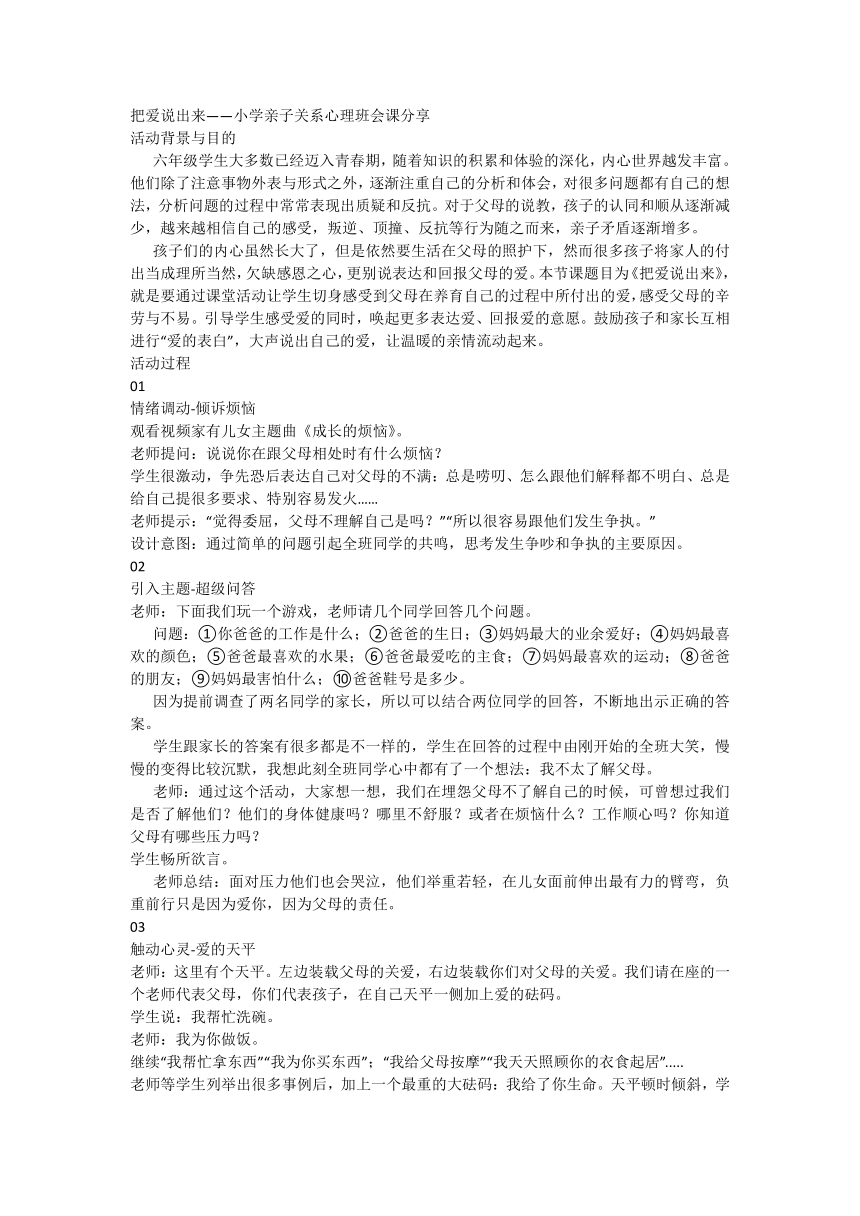 把爱说出来——小学亲子关系心理班会课分享
活动背景与目的

六年级学生大多数已经迈入青春期，随着知识的积累和体验的深化，内心世界越发丰富。他们除了注意事物外表与形式之外，逐渐注重自己的分析和体会，对很多问题都有自己的想法，分析问题的过程中常常表现出质疑和反抗。对于父母的说教，孩子的认同和顺从逐渐减少，越来越相信自己的感受，叛逆、顶撞、反抗等行为随之而来，亲子矛盾逐渐增多。

孩子们的内心虽然长大了，但是依然要生活在父母的照护下，然而很多孩子将家人的付出当成理所当然，欠缺感恩之心，更别说表达和回报父母的爱。本节课题目为《把爱说出来》，就是要通过课堂活动让学生切身感受到父母在养育自己的过程中所付出的爱，感受父母的辛劳与不易。引导学生感受爱的同时，唤起更多表达爱、回报爱的意愿。鼓励孩子和家长互相进行“爱的表白”，大声说出自己的爱，让温暖的亲情流动起来。
活动过程
01
情绪调动-倾诉烦恼
观看视频家有儿女主题曲《成长的烦恼》。
老师提问：说说你在跟父母相处时有什么烦恼？
学生很激动，争先恐后表达自己对父母的不满：总是唠叨、怎么跟他们解释都不明白、总是给自己提很多要求、特别容易发火……
老师提示：“觉得委屈，父母不理解自己是吗？”“所以很容易跟他们发生争执。”
设计意图：通过简单的问题引起全班同学的共鸣，思考发生争吵和争执的主要原因。
02
引入主题-超级问答
老师：下面我们玩一个游戏，老师请几个同学回答几个问题。

问题：①你爸爸的工作是什么；②爸爸的生日；③妈妈最大的业余爱好；④妈妈最喜欢的颜色；⑤爸爸最喜欢的水果；⑥爸爸最爱吃的主食；⑦妈妈最喜欢的运动；⑧爸爸的朋友；⑨妈妈最害怕什么；⑩爸爸鞋号是多少。

因为提前调查了两名同学的家长，所以可以结合两位同学的回答，不断地出示正确的答案。

学生跟家长的答案有很多都是不一样的，学生在回答的过程中由刚开始的全班大笑，慢慢的变得比较沉默，我想此刻全班同学心中都有了一个想法：我不太了解父母。

老师：通过这个活动，大家想一想，我们在埋怨父母不了解自己的时候，可曾想过我们是否了解他们？他们的身体健康吗？哪里不舒服？或者在烦恼什么？工作顺心吗？你知道父母有哪些压力吗？
学生畅所欲言。

老师总结：面对压力他们也会哭泣，他们举重若轻，在儿女面前伸出最有力的臂弯，负重前行只是因为爱你，因为父母的责任。
03
触动心灵-爱的天平
老师：这里有个天平。左边装载父母的关爱，右边装载你们对父母的关爱。我们请在座的一个老师代表父母，你们代表孩子，在自己天平一侧加上爱的砝码。
学生说：我帮忙洗碗。
老师：我为你做饭。
继续“我帮忙拿东西”“我为你买东西”；“我给父母按摩”“我天天照顾你的衣食起居”.....
老师等学生列举出很多事例后，加上一个最重的大砝码：我给了你生命。天平顿时倾斜，学